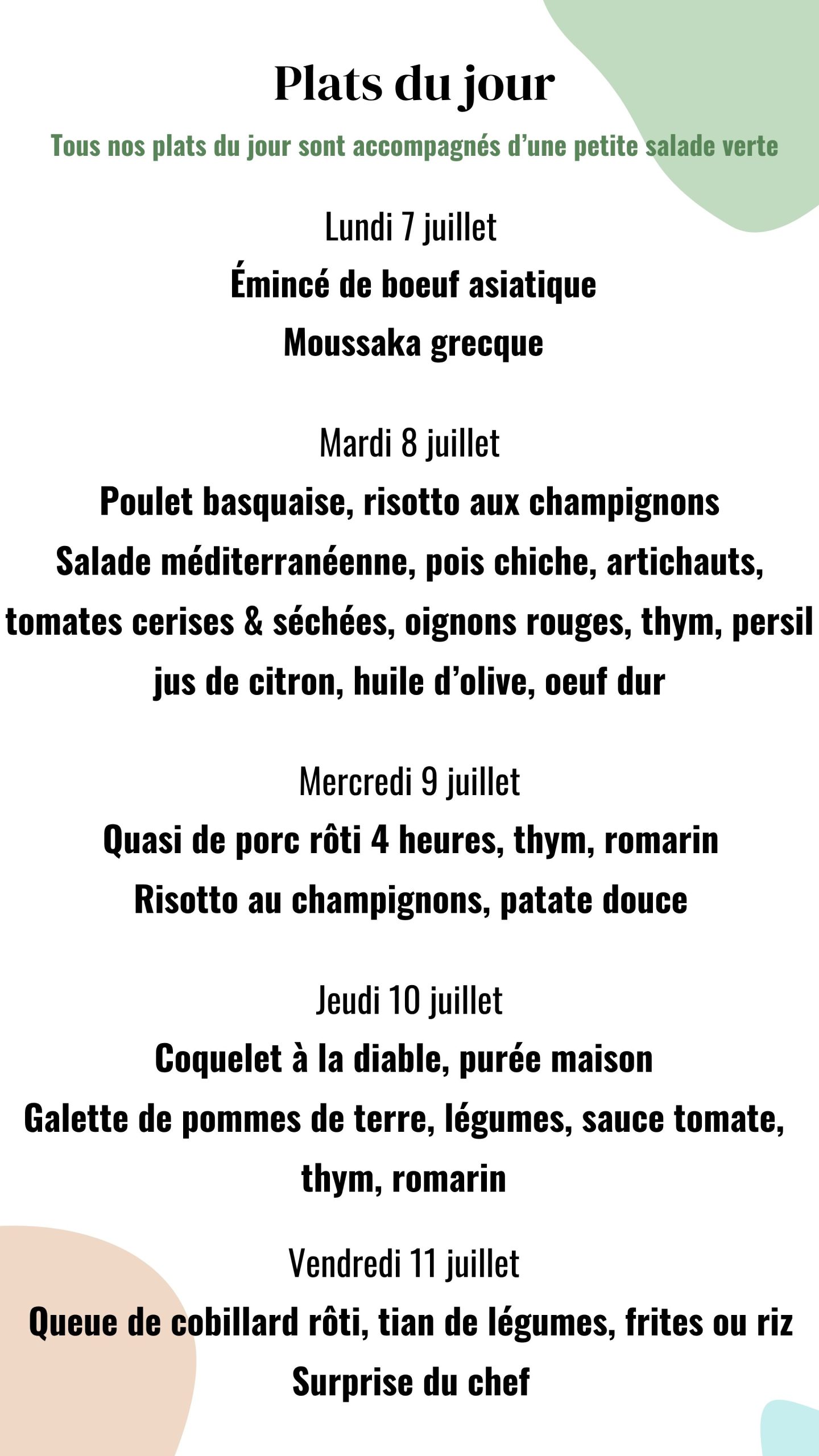 Plats du jour

Tous nos plats du jour sont accompagnés d'une petite salade verte

Lundi 7 juillet

Émincé de boeuf asiatique

Moussaka grecque

Mardi 8 juillet

Poulet basquaise, risotto aux champignons

Salade méditerranéenne, pois chiche, artichauts, tomates cerises & séchées, oignons rouges, thym, persil jus de citron, huile d'olive, oeuf dur

Mercredi 9 juillet

Quasi de porc rôti 4 heures, thym, romarin

Risotto au champignons, patate douce

Jeudi 10 juillet

Coquelet à la diable, purée maison

Galette de pommes de terre, légumes, sauce tomate, thym, romarin

Vendredi 11 juillet

Queue de cobillard rôti, tian de légumes, frites ou riz

Surprise du chef